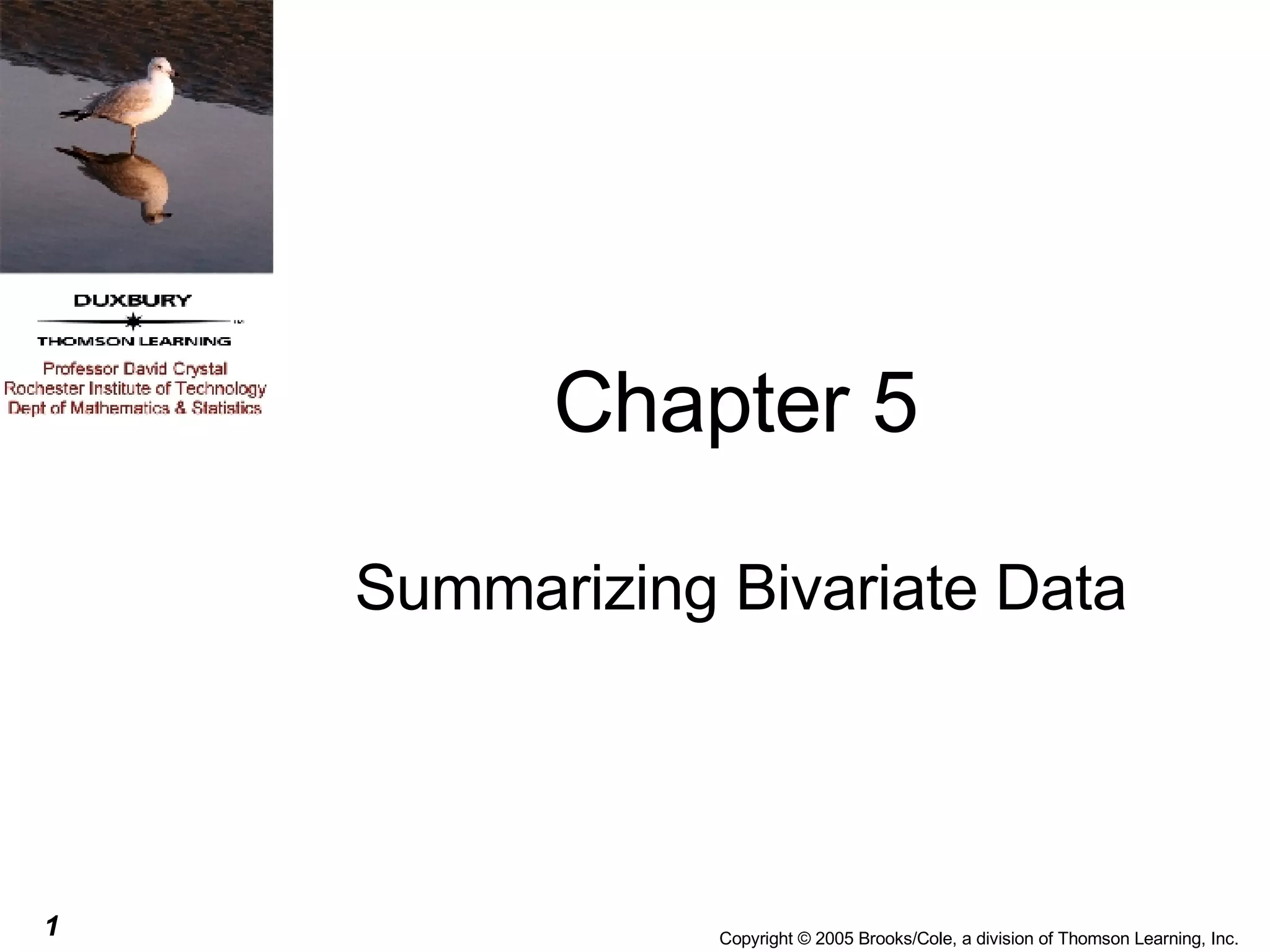 DUXBURY

THOMSON LEARNING

Professor David Crystal
Rochester Institute of Technology
Dept of Mathematics & Statistics

Chapter 5

Summarizing Bivariate Data

1

Copyright © 2005 Brooks/Cole, a division of Thomson Learning, Inc.